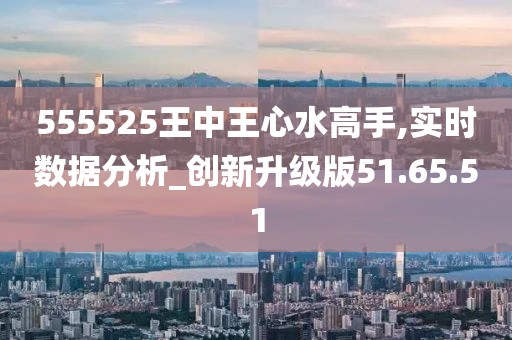 555525王中王心水高手,实时数据分析_创新升级版51.65.51